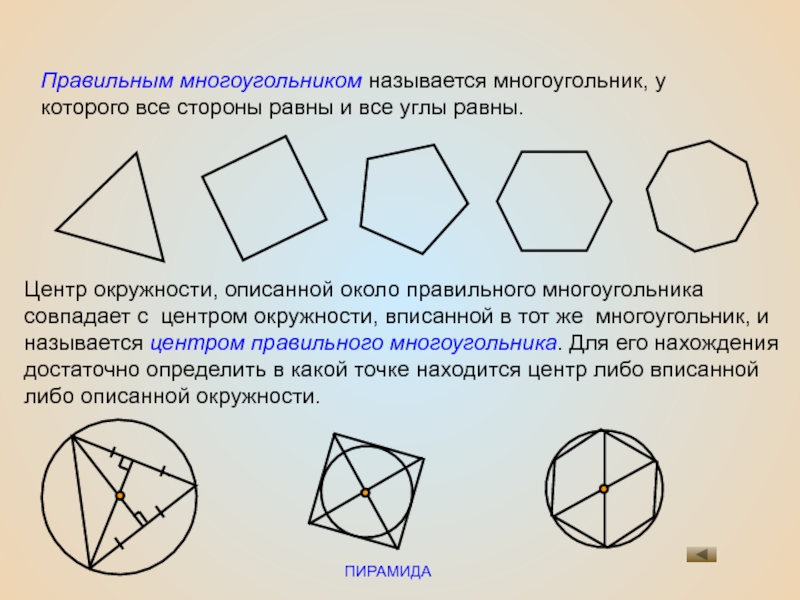 Правильным многоугольником называется многоугольник, у которого все стороны равны и все углы равны.

Центр окружности, описанной около правильного многоугольника совпадает с центром окружности, вписанной в тот же многоугольник, и называется центром правильного многоугольника. Для его нахождения достаточно определить в какой точке находится центр либо вписанной либо описанной окружности.

ПИРАМИДА